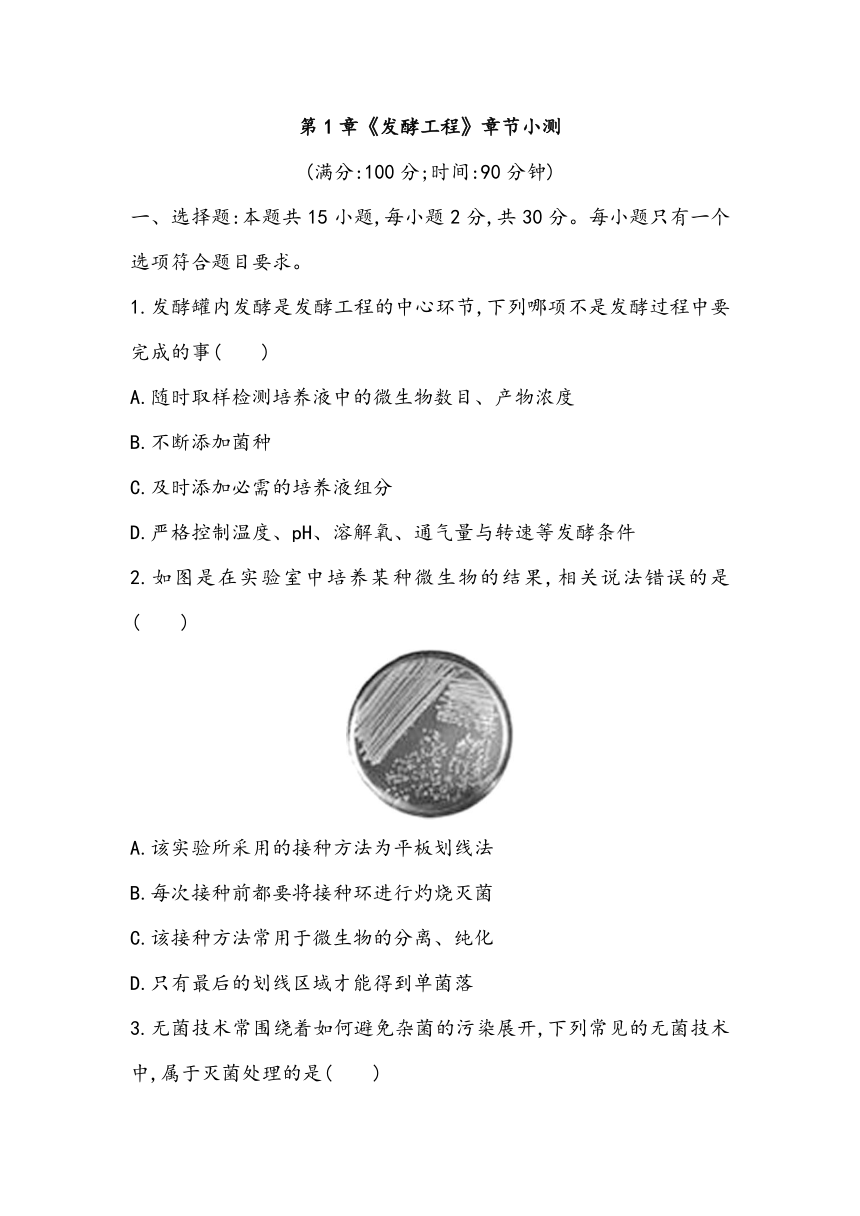 第1章《发酵工程》章节小测

(满分:100分;时间:90分钟)

一、选择题:本题共15小题,每小题2分,共30分。每小题只有一个选项符合题目要求。

1.发酵罐内发酵是发酵工程的中心环节,下列哪项不是发酵过程中要完成的事(　　)

A.随时取样检测培养液中的微生物数目、产物浓度

B.不断添加菌种

C.及时添加必需的培养液组分

D.严格控制温度、pH、溶解氧、通气量与转速等发酵条件

2.如图是在实验室中培养某种微生物的结果,相关说法错误的是(　　)

A.该实验所采用的接种方法为平板划线法

B.每次接种前都要将接种环进行灼烧灭菌

C.该接种方法常用于微生物的分离、纯化

D.只有最后的划线区域才能得到单菌落

3.无菌技术常围绕着如何避免杂菌的污染展开,下列常见的无菌技术中,属于灭菌处理的是(　　)